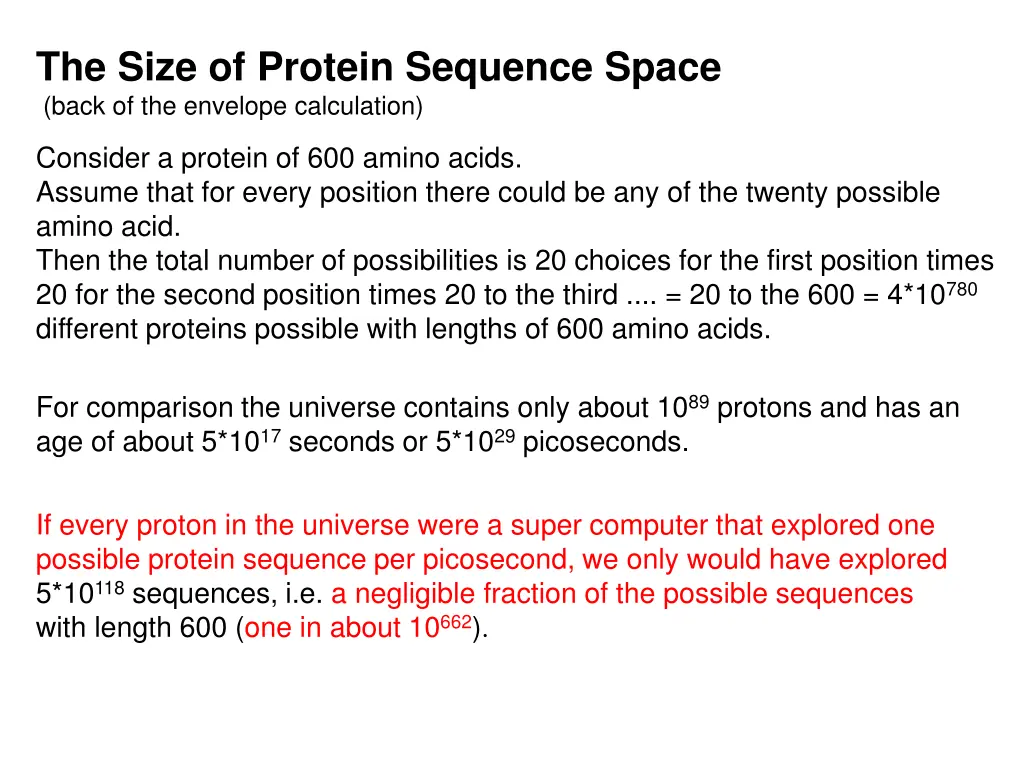 The Size of Protein Sequence Space
(back of the envelope calculation)

Consider a protein of 600 amino acids.
Assume that for every position there could be any of the twenty possible amino acid.
Then the total number of possibilities is 20 choices for the first position times 20 for the second position times 20 to the third .... = 20 to the 600 = $4*10^{780}$ different proteins possible with lengths of 600 amino acids.

For comparison the universe contains only about $10^{89}$ protons and has an age of about $5*10^{17}$ seconds or $5*10^{29}$ picoseconds.

If every proton in the universe were a super computer that explored one possible protein sequence per picosecond, we only would have explored $5*10^{118}$ sequences, i.e. a negligible fraction of the possible sequences with length 600 (one in about $10^{662}$).